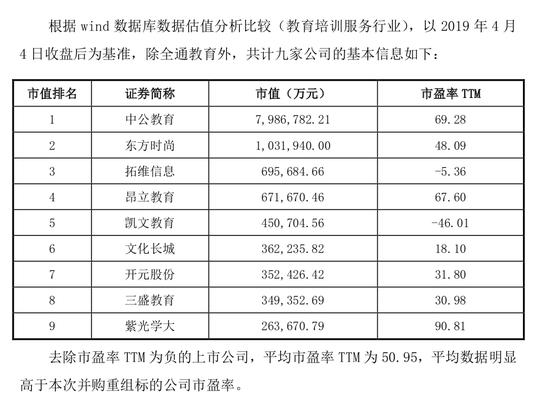 根据 wind 数据库数据估值分析比较（教育培训服务行业），以 2019 年 4 月 4 日收盘后为基准，除全通教育外，共计九家公司的基本信息如下：

| 市值排名 | 证券简称 | 市值（万元） | 市盈率 TTM |
|---|---|---|---|
| 1 | 中公教育 | 7,986,782.21 | 69.28 |
| 2 | 东方时尚 | 1,031,940.00 | 48.09 |
| 3 | 拓维信息 | 695,684.66 | -5.36 |
| 4 | 昂立教育 | 671,670.46 | 67.60 |
| 5 | 凯文教育 | 450,704.56 | -46.01 |
| 6 | 文化长城 | 362,235.82 | 18.10 |
| 7 | 开元股份 | 352,426.42 | 31.80 |
| 8 | 三盛教育 | 349,352.69 | 30.98 |
| 9 | 紫光学大 | 263,670.79 | 90.81 |

去除市盈率 TTM 为负的上市公司，平均市盈率 TTM 为 50.95，平均数据明显高于本次并购重组标的公司市盈率。